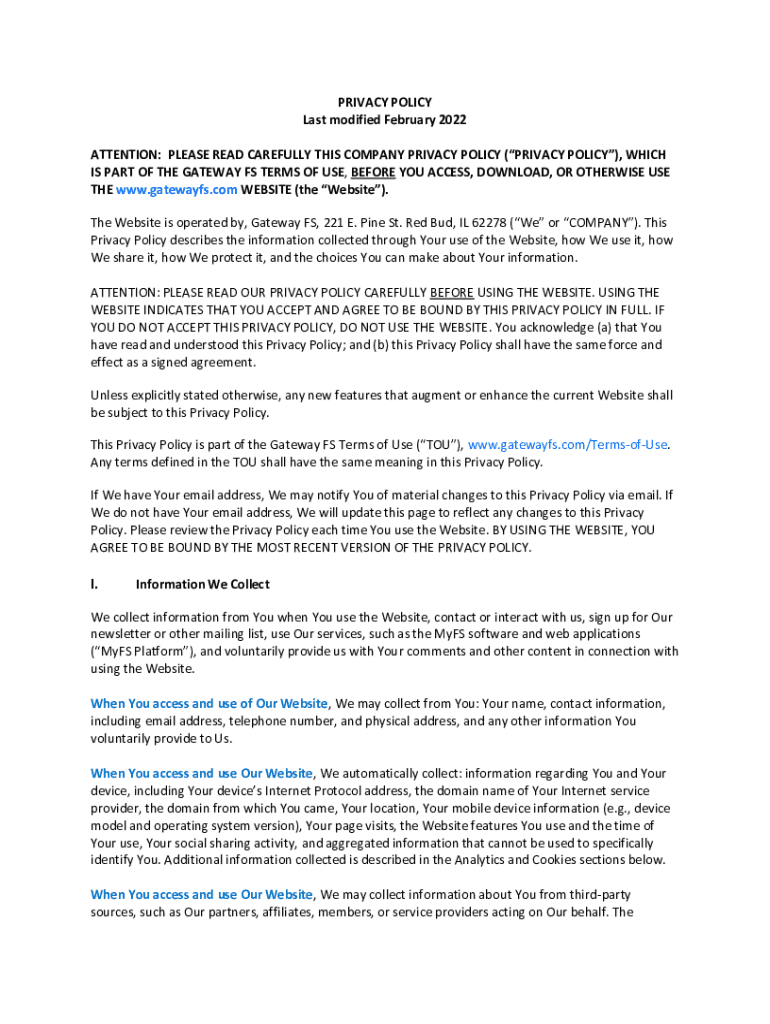 PRIVACY POLICY
Last modified February 2022

ATTENTION: PLEASE READ CAREFULLY THIS COMPANY PRIVACY POLICY (“PRIVACY POLICY”), WHICH IS PART OF THE GATEWAY FS TERMS OF USE, BEFORE YOU ACCESS, DOWNLOAD, OR OTHERWISE USE THE www.gatewayfs.com WEBSITE (the “Website”).

The Website is operated by, Gateway FS, 221 E. Pine St. Red Bud, IL 62278 (“We” or “COMPANY”). This Privacy Policy describes the information collected through Your use of the Website, how We use it, how We share it, how We protect it, and the choices You can make about Your information.

ATTENTION: PLEASE READ OUR PRIVACY POLICY CAREFULLY BEFORE USING THE WEBSITE. USING THE WEBSITE INDICATES THAT YOU ACCEPT AND AGREE TO BE BOUND BY THIS PRIVACY POLICY IN FULL. IF YOU DO NOT ACCEPT THIS PRIVACY POLICY, DO NOT USE THE WEBSITE. You acknowledge (a) that You have read and understood this Privacy Policy; and (b) this Privacy Policy shall have the same force and effect as a signed agreement.

Unless explicitly stated otherwise, any new features that augment or enhance the current Website shall be subject to this Privacy Policy.

This Privacy Policy is part of the Gateway FS Terms of Use (“TOU”), www.gatewayfs.com/Terms-of-Use. Any terms defined in the TOU shall have the same meaning in this Privacy Policy.

If We have Your email address, We may notify You of material changes to this Privacy Policy via email. If We do not have Your email address, We will update this page to reflect any changes to this Privacy Policy. Please review the Privacy Policy each time You use the Website. BY USING THE WEBSITE, YOU AGREE TO BE BOUND BY THE MOST RECENT VERSION OF THE PRIVACY POLICY.

I. Information We Collect

We collect information from You when You use the Website, contact or interact with us, sign up for Our newsletter or other mailing list, use Our services, such as the MyFS software and web applications (“MyFS Platform”), and voluntarily provide us with Your comments and other content in connection with using the Website.

When You access and use of Our Website, We may collect from You: Your name, contact information, including email address, telephone number, and physical address, and any other information You voluntarily provide to Us.

When You access and use Our Website, We automatically collect: information regarding You and Your device, including Your device’s Internet Protocol address, the domain name of Your Internet service provider, the domain from which You came, Your location, Your mobile device information (e.g., device model and operating system version), Your page visits, the Website features You use and the time of Your use, Your social sharing activity, and aggregated information that cannot be used to specifically identify You. Additional information collected is described in the Analytics and Cookies sections below.

When You access and use Our Website, We may collect information about You from third-party sources, such as Our partners, affiliates, members, or service providers acting on Our behalf. The